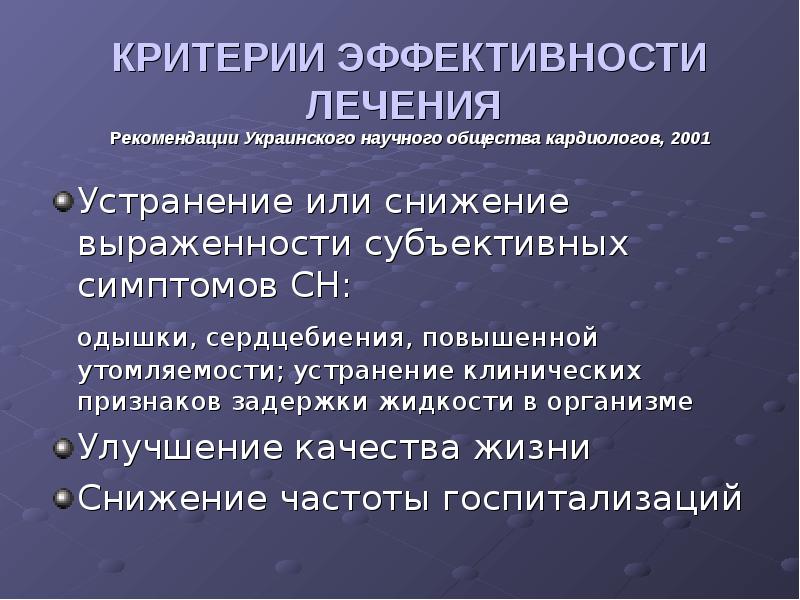 КРИТЕРИИ ЭФФЕКТИВНОСТИ ЛЕЧЕНИЯ

Рекомендации Украинского научного общества кардиологов, 2001

• Устранение или снижение выраженности субъективных симптомов СН:

одышки, сердцебиения, повышенной утомляемости; устранение клинических признаков задержки жидкости в организме

• Улучшение качества жизни

• Снижение частоты госпитализаций